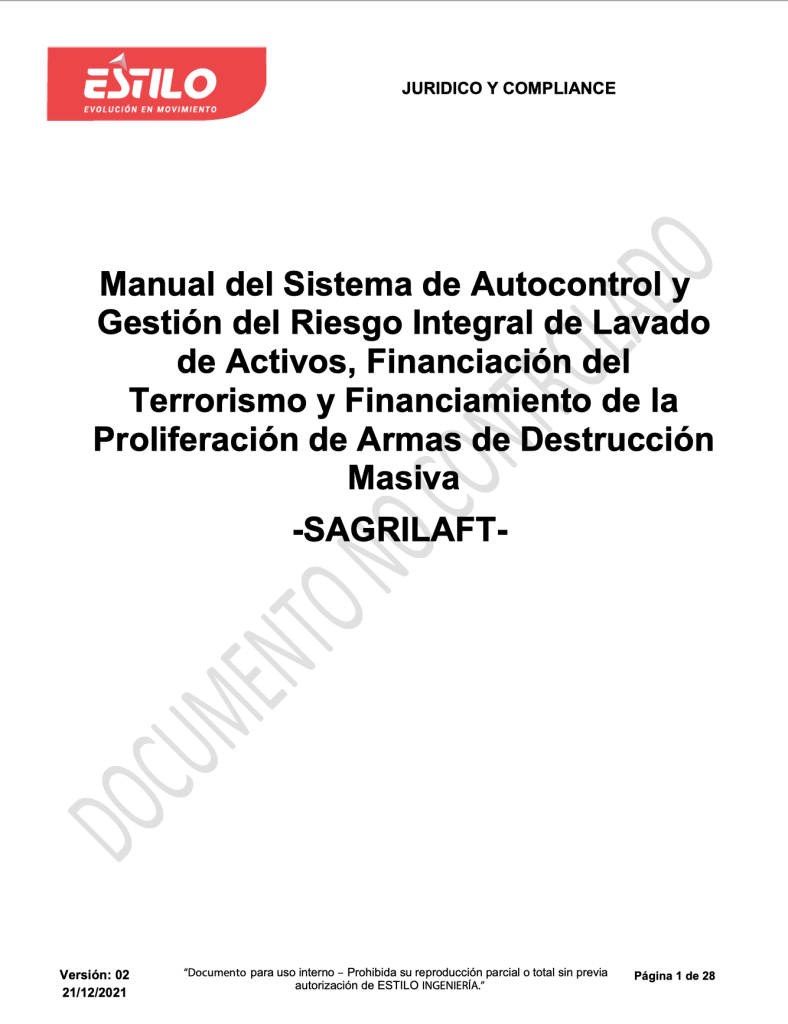 ESTILO
EVOLUCIÓN EN MOVIMIENTO

JURIDICO Y COMPLIANCE

Manual del Sistema de Autocontrol y Gestión del Riesgo Integral de Lavado de Activos, Financiación del Terrorismo y Financiamiento de la Proliferación de Armas de Destrucción Masiva

-SAGRILAFT-

Versión: 02
21/12/2021

"Documento para uso interno – Prohibida su reproducción parcial o total sin previa autorización de ESTILO INGENIERÍA."

Página 1 de 28

DOCUMENTO NO CONTROLADO